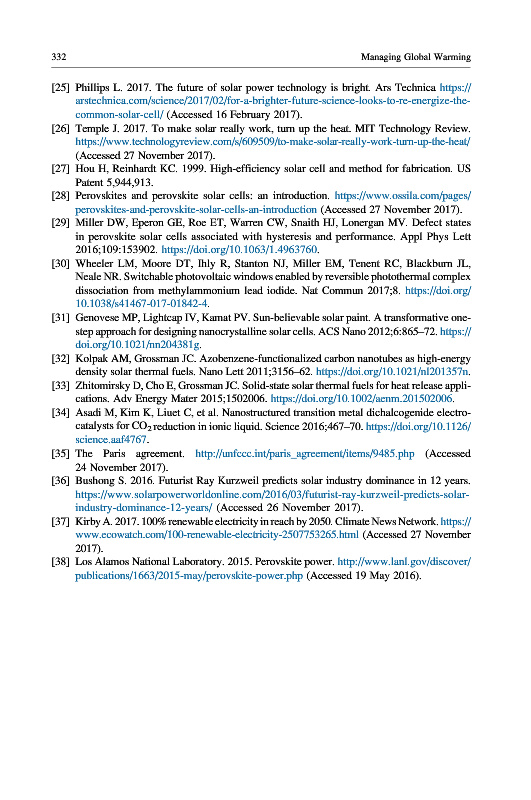 332 Managing Global Warming

[25] Phillips L. 2017. The future of solar power technology is bright. Ars Technica https://arstechnica.com/science/2017/02/for-a-brighter-future-science-looks-to-re-energize-the-common-solar-cell/ (Accessed 16 February 2017).

[26] Temple J. 2017. To make solar really work, turn up the heat. MIT Technology Review. https://www.technologyreview.com/s/609509/to-make-solar-really-work-turn-up-the-heat/ (Accessed 27 November 2017).

[27] Hou H, Reinhardt KC. 1999. High-efficiency solar cell and method for fabrication. US Patent 5,944,913.

[28] Perovskites and perovskite solar cells: an introduction. https://www.ossila.com/pages/perovskites-and-perovskite-solar-cells-an-introduction (Accessed 27 November 2017).

[29] Miller DW, Eperon GE, Roe ET, Warren CW, Snaith HJ, Lonergan MV. Defect states in perovskite solar cells associated with hysteresis and performance. Appl Phys Lett 2016;109:153902. https://doi.org/10.1063/1.4963760.

[30] Wheeler LM, Moore DT, Ihly R, Stanton NJ, Miller EM, Tenent RC, Blackburn JL, Neale NR. Switchable photovoltaic windows enabled by reversible photothermal complex dissociation from methylammonium lead iodide. Nat Commun 2017;8. https://doi.org/10.1038/s41467-017-01842-4.

[31] Genovese MP, Lightcap IV, Kamat PV. Sun-believable solar paint. A transformative one-step approach for designing nanocrystalline solar cells. ACS Nano 2012;6:865–72. https://doi.org/10.1021/nn204381g.

[32] Kolpak AM, Grossman JC. Azobenzene-functionalized carbon nanotubes as high-energy density solar thermal fuels. Nano Lett 2011;3156–62. https://doi.org/10.1021/nl201357n.

[33] Zhitomirsky D, Cho E, Grossman JC. Solid-state solar thermal fuels for heat release applications. Adv Energy Mater 2015;1502006. https://doi.org/10.1002/aenm.201502006.

[34] Asadi M, Kim K, Liuet C, et al. Nanostructured transition metal dichalcogenide electrocatalysts for $CO_2$ reduction in ionic liquid. Science 2016;467–70. https://doi.org/10.1126/science.aaf4767.

[35] The Paris agreement. http://unfccc.int/paris_agreement/items/9485.php (Accessed 24 November 2017).

[36] Bushong S. 2016. Futurist Ray Kurzweil predicts solar industry dominance in 12 years. https://www.solarpowerworldonline.com/2016/03/futurist-ray-kurzweil-predicts-solar-industry-dominance-12-years/ (Accessed 26 November 2017).

[37] Kirby A. 2017. 100% renewable electricity in reach by 2050. Climate News Network. https://www.ecowatch.com/100-renewable-electricity-2507753265.html (Accessed 27 November 2017).

[38] Los Alamos National Laboratory. 2015. Perovskite power. http://www.lanl.gov/discover/publications/1663/2015-may/perovskite-power.php (Accessed 19 May 2016).